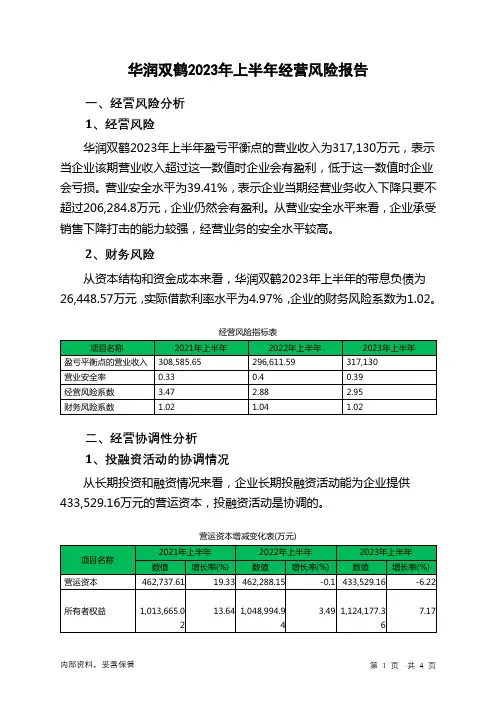 华润双鹤2023年上半年经营风险报告

一、经营风险分析

1、经营风险

华润双鹤2023年上半年盈亏平衡点的营业收入为317,130万元，表示当企业该期营业收入超过这一数值时企业会有盈利，低于这一数值时企业会亏损。营业安全水平为39.41%，表示企业当期经营业务收入下降只要不超过206,284.8万元，企业仍然会有盈利。从营业安全水平来看，企业承受销售下降打击的能力较强，经营业务的安全水平较高。

2、财务风险

从资本结构和资金成本来看，华润双鹤2023年上半年的带息负债为26,448.57万元，实际借款利率水平为4.97%，企业的财务风险系数为1.02。

经营风险指标表

| 项目名称 | 2021年上半年 | 2022年上半年 | 2023年上半年 |
|---|---|---|---|
| 盈亏平衡点的营业收入 | 308,585.65 | 296,611.59 | 317,130 |
| 营业安全率 | 0.33 | 0.4 | 0.39 |
| 经营风险系数 | 3.47 | 2.88 | 2.95 |
| 财务风险系数 | 1.02 | 1.04 | 1.02 |

二、经营协调性分析

1、投融资活动的协调情况

从长期投资和融资情况来看，企业长期投融资活动能为企业提供433,529.16万元的营运资本，投融资活动是协调的。

营运资本增减变化表(万元)

| 项目名称 | 2021年上半年 数值 | 2021年上半年 增长率(%) | 2022年上半年 数值 | 2022年上半年 增长率(%) | 2023年上半年 数值 | 2023年上半年 增长率(%) |
|---|---|---|---|---|---|---|
| 营运资本 | 462,737.61 | 19.33 | 462,288.15 | -0.1 | 433,529.16 | -6.22 |
| 所有者权益 | 1,013,665.02 | 13.64 | 1,048,994.94 | 3.49 | 1,124,177.36 | 7.17 |

内部资料，妥善保管

第 1 页 共 4 页